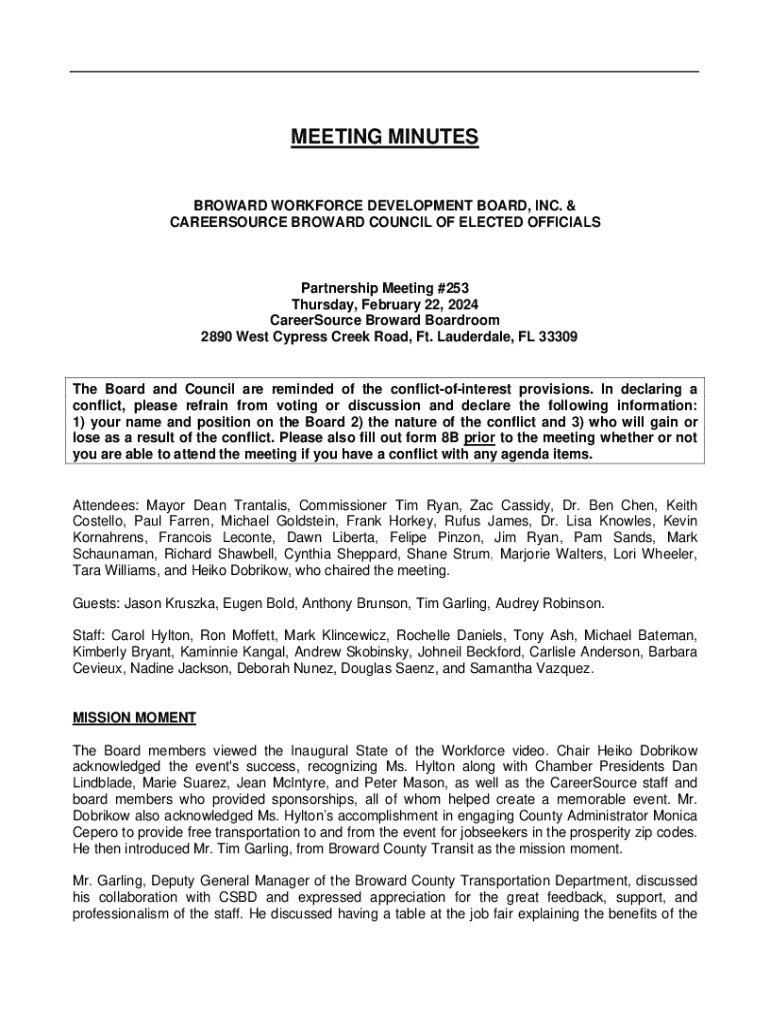 MEETING MINUTES

BROWARD WORKFORCE DEVELOPMENT BOARD, INC. &
CAREERSOURCE BROWARD COUNCIL OF ELECTED OFFICIALS

Partnership Meeting #253
Thursday, February 22, 2024
CareerSource Broward Boardroom
2890 West Cypress Creek Road, Ft. Lauderdale, FL 33309

The Board and Council are reminded of the conflict-of-interest provisions. In declaring a conflict, please refrain from voting or discussion and declare the following information: 1) your name and position on the Board 2) the nature of the conflict and 3) who will gain or lose as a result of the conflict. Please also fill out form 8B prior to the meeting whether or not you are able to attend the meeting if you have a conflict with any agenda items.

Attendees: Mayor Dean Trantalis, Commissioner Tim Ryan, Zac Cassidy, Dr. Ben Chen, Keith Costello, Paul Farren, Michael Goldstein, Frank Horkey, Rufus James, Dr. Lisa Knowles, Kevin Kornahrens, Francois Leconte, Dawn Liberta, Felipe Pinzon, Jim Ryan, Pam Sands, Mark Schaunaman, Richard Shawbell, Cynthia Sheppard, Shane Strum, Marjorie Walters, Lori Wheeler, Tara Williams, and Heiko Dobrikow, who chaired the meeting.

Guests: Jason Kruszka, Eugen Bold, Anthony Brunson, Tim Garling, Audrey Robinson.

Staff: Carol Hylton, Ron Moffett, Mark Klincewicz, Rochelle Daniels, Tony Ash, Michael Bateman, Kimberly Bryant, Kaminnie Kangal, Andrew Skobinsky, Johneil Beckford, Carlisle Anderson, Barbara Cevieux, Nadine Jackson, Deborah Nunez, Douglas Saenz, and Samantha Vazquez.

MISSION MOMENT

The Board members viewed the Inaugural State of the Workforce video. Chair Heiko Dobrikow acknowledged the event's success, recognizing Ms. Hylton along with Chamber Presidents Dan Lindblade, Marie Suarez, Jean McIntyre, and Peter Mason, as well as the CareerSource staff and board members who provided sponsorships, all of whom helped create a memorable event. Mr. Dobrikow also acknowledged Ms. Hylton's accomplishment in engaging County Administrator Monica Cepero to provide free transportation to and from the event for jobseekers in the prosperity zip codes. He then introduced Mr. Tim Garling, from Broward County Transit as the mission moment.

Mr. Garling, Deputy General Manager of the Broward County Transportation Department, discussed his collaboration with CSBD and expressed appreciation for the great feedback, support, and professionalism of the staff. He discussed having a table at the job fair explaining the benefits of the